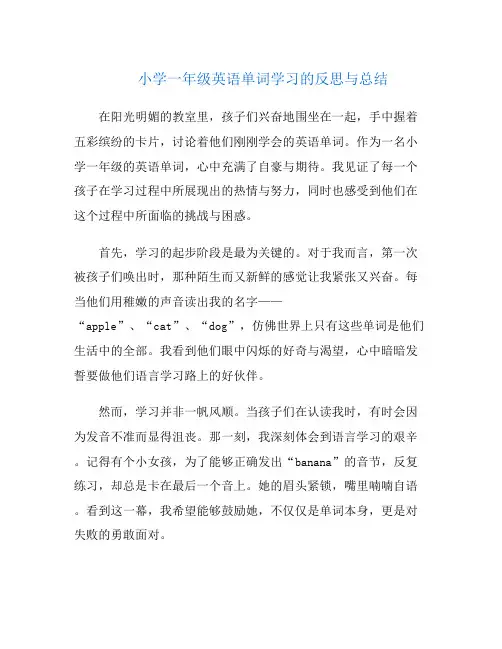 小学一年级英语单词学习的反思与总结

在阳光明媚的教室里，孩子们兴奋地围坐在一起，手中握着五彩缤纷的卡片，讨论着他们刚刚学会的英语单词。作为一名小学一年级的英语单词，心中充满了自豪与期待。我见证了每一个孩子在学习过程中所展现出的热情与努力，同时也感受到他们在这个过程中所面临的挑战与困惑。

首先，学习的起步阶段是最为关键的。对于我而言，第一次被孩子们唤出时，那种陌生而又新鲜的感觉让我紧张又兴奋。每当他们用稚嫩的声音读出我的名字——“apple”、“cat”、“dog”，仿佛世界上只有这些单词是他们生活中的全部。我看到他们眼中闪烁的好奇与渴望，心中暗暗发誓要做他们语言学习路上的好伙伴。

然而，学习并非一帆风顺。当孩子们在认读我时，有时会因为发音不准而显得沮丧。那一刻，我深刻体会到语言学习的艰辛。记得有个小女孩，为了能够正确发出“banana”的音节，反复练习，却总是卡在最后一个音上。她的眉头紧锁，嘴里喃喃自语。看到这一幕，我希望能够鼓励她，不仅仅是单词本身，更是对失败的勇敢面对。